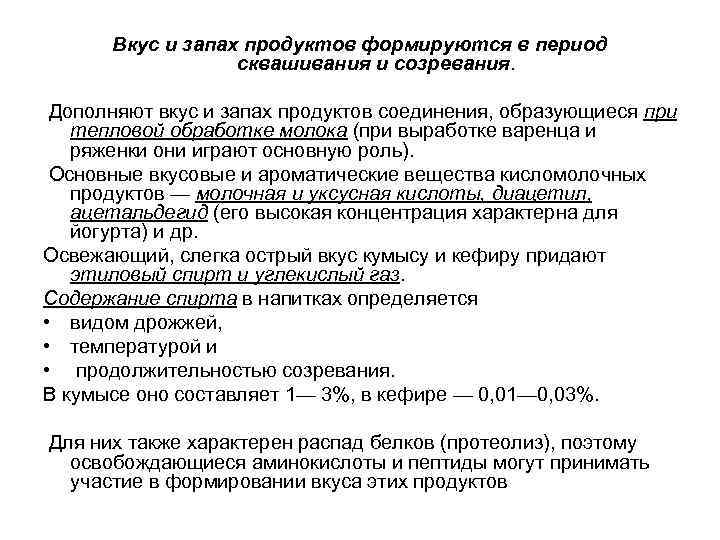 Вкус и запах продуктов формируются в период сквашивания и созревания.

Дополняют вкус и запах продуктов соединения, образующиеся при тепловой обработке молока (при выработке варенца и ряженки они играют основную роль).

Основные вкусовые и ароматические вещества кисломолочных продуктов — молочная и уксусная кислоты, диацетил, ацетальдегид (его высокая концентрация характерна для йогурта) и др.

Освежающий, слегка острый вкус кумысу и кефиру придают этиловый спирт и углекислый газ.

Содержание спирта в напитках определяется
• видом дрожжей,
• температурой и
• продолжительностью созревания.

В кумысе оно составляет 1— 3%, в кефире — 0,01—0,03%.

Для них также характерен распад белков (протеолиз), поэтому освобождающиеся аминокислоты и пептиды могут принимать участие в формировании вкуса этих продуктов